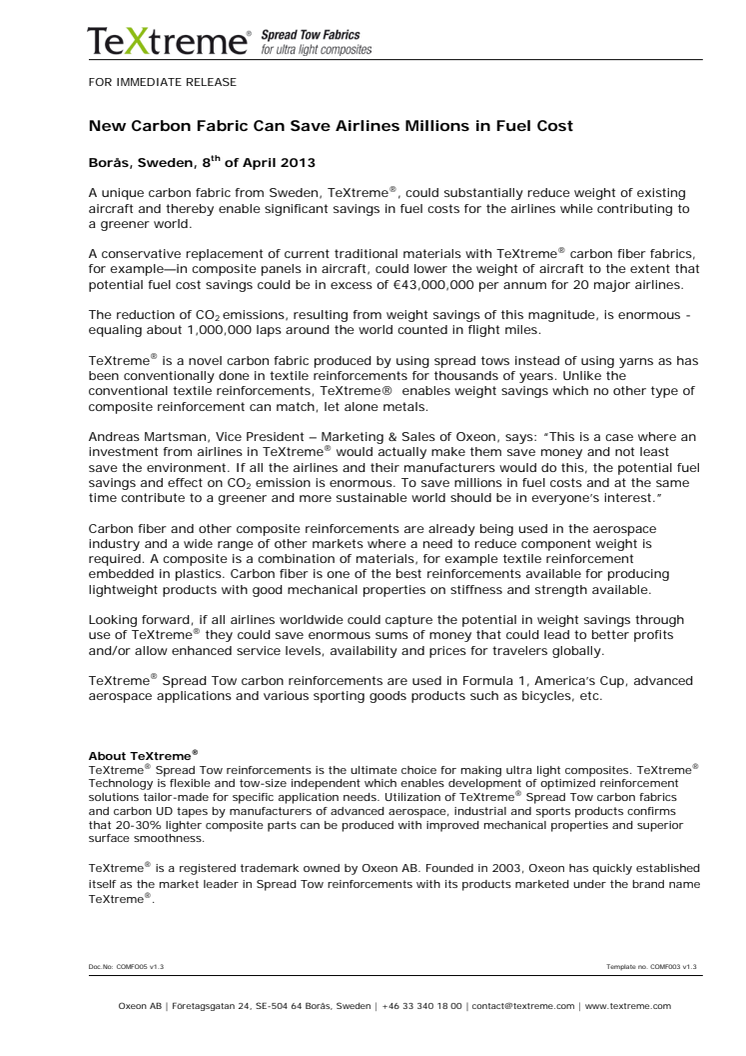 TeXtreme® Spread Tow Fabrics for ultra light composites

FOR IMMEDIATE RELEASE

New Carbon Fabric Can Save Airlines Millions in Fuel Cost

Borås, Sweden, 8$^{th}$ of April 2013

A unique carbon fabric from Sweden, TeXtreme®, could substantially reduce weight of existing aircraft and thereby enable significant savings in fuel costs for the airlines while contributing to a greener world.

A conservative replacement of current traditional materials with TeXtreme® carbon fiber fabrics, for example—in composite panels in aircraft, could lower the weight of aircraft to the extent that potential fuel cost savings could be in excess of €43,000,000 per annum for 20 major airlines.

The reduction of $CO_2$ emissions, resulting from weight savings of this magnitude, is enormous - equaling about 1,000,000 laps around the world counted in flight miles.

TeXtreme® is a novel carbon fabric produced by using spread tows instead of using yarns as has been conventionally done in textile reinforcements for thousands of years. Unlike the conventional textile reinforcements, TeXtreme® enables weight savings which no other type of composite reinforcement can match, let alone metals.

Andreas Martsman, Vice President – Marketing & Sales of Oxeon, says: "This is a case where an investment from airlines in TeXtreme® would actually make them save money and not least save the environment. If all the airlines and their manufacturers would do this, the potential fuel savings and effect on $CO_2$ emission is enormous. To save millions in fuel costs and at the same time contribute to a greener and more sustainable world should be in everyone's interest."

Carbon fiber and other composite reinforcements are already being used in the aerospace industry and a wide range of other markets where a need to reduce component weight is required. A composite is a combination of materials, for example textile reinforcement embedded in plastics. Carbon fiber is one of the best reinforcements available for producing lightweight products with good mechanical properties on stiffness and strength available.

Looking forward, if all airlines worldwide could capture the potential in weight savings through use of TeXtreme® they could save enormous sums of money that could lead to better profits and/or allow enhanced service levels, availability and prices for travelers globally.

TeXtreme® Spread Tow carbon reinforcements are used in Formula 1, America's Cup, advanced aerospace applications and various sporting goods products such as bicycles, etc.

About TeXtreme®
TeXtreme® Spread Tow reinforcements is the ultimate choice for making ultra light composites. TeXtreme® Technology is flexible and tow-size independent which enables development of optimized reinforcement solutions tailor-made for specific application needs. Utilization of TeXtreme® Spread Tow carbon fabrics and carbon UD tapes by manufacturers of advanced aerospace, industrial and sports products confirms that 20-30% lighter composite parts can be produced with improved mechanical properties and superior surface smoothness.

TeXtreme® is a registered trademark owned by Oxeon AB. Founded in 2003, Oxeon has quickly established itself as the market leader in Spread Tow reinforcements with its products marketed under the brand name TeXtreme®.

Doc.No: COMF005 v1.3

Template no. COMF003 v1.3

Oxeon AB | Företagsgatan 24, SE-504 64 Borås, Sweden | +46 33 340 18 00 | contact@textreme.com | www.textreme.com